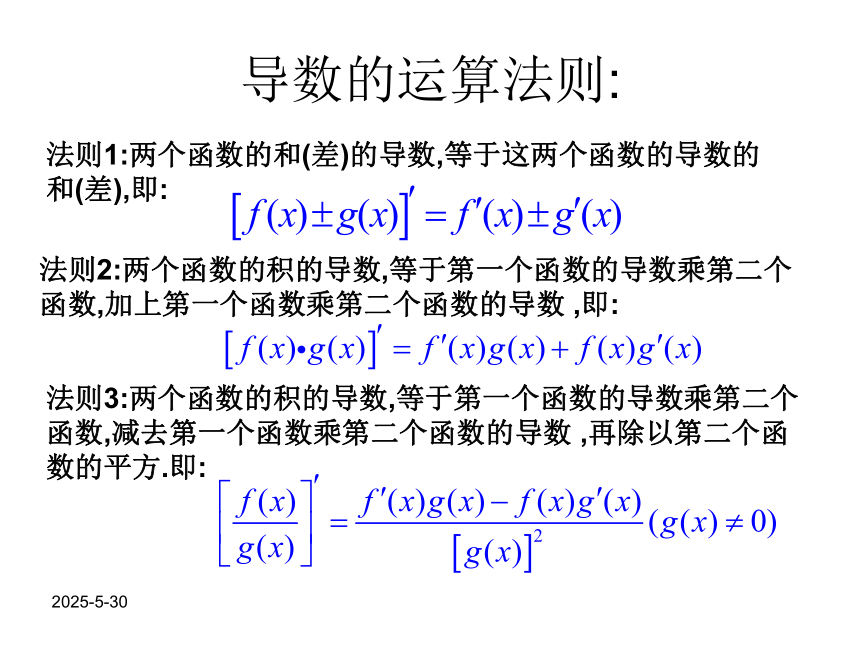 导数的运算法则:

法则1:两个函数的和(差)的导数,等于这两个函数的导数的和(差),即: $\left[f(x)\pm g(x)\right]'=f'(x)\pm g'(x)$

法则2:两个函数的积的导数,等于第一个函数的导数乘第二个函数,加上第一个函数乘第二个函数的导数 ,即:

$\left[f(x)\bullet g(x)\right]'=f'(x)g(x)+f(x)g'(x)$

法则3:两个函数的积的导数,等于第一个函数的导数乘第二个函数,减去第一个函数乘第二个函数的导数 ,再除以第二个函数的平方.即:

$\left[\frac{f(x)}{g(x)}\right]'=\frac{f'(x)g(x)-f(x)g'(x)}{\left[g(x)\right]^2}(g(x)\neq 0)$

2025-5-30